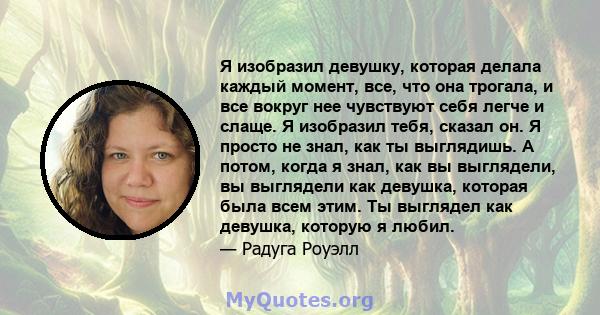 Я изобразил девушку, которая делала каждый момент, все, что она трогала, и все вокруг нее чувствуют себя легче и слаще. Я изобразил тебя, сказал он. Я просто не знал, как ты выглядишь. А потом, когда я знал, как вы выглядели, вы выглядели как девушка, которая была всем этим. Ты выглядел как девушка, которую я любил.
— Радуга Роуэлл

MyQuotes.org